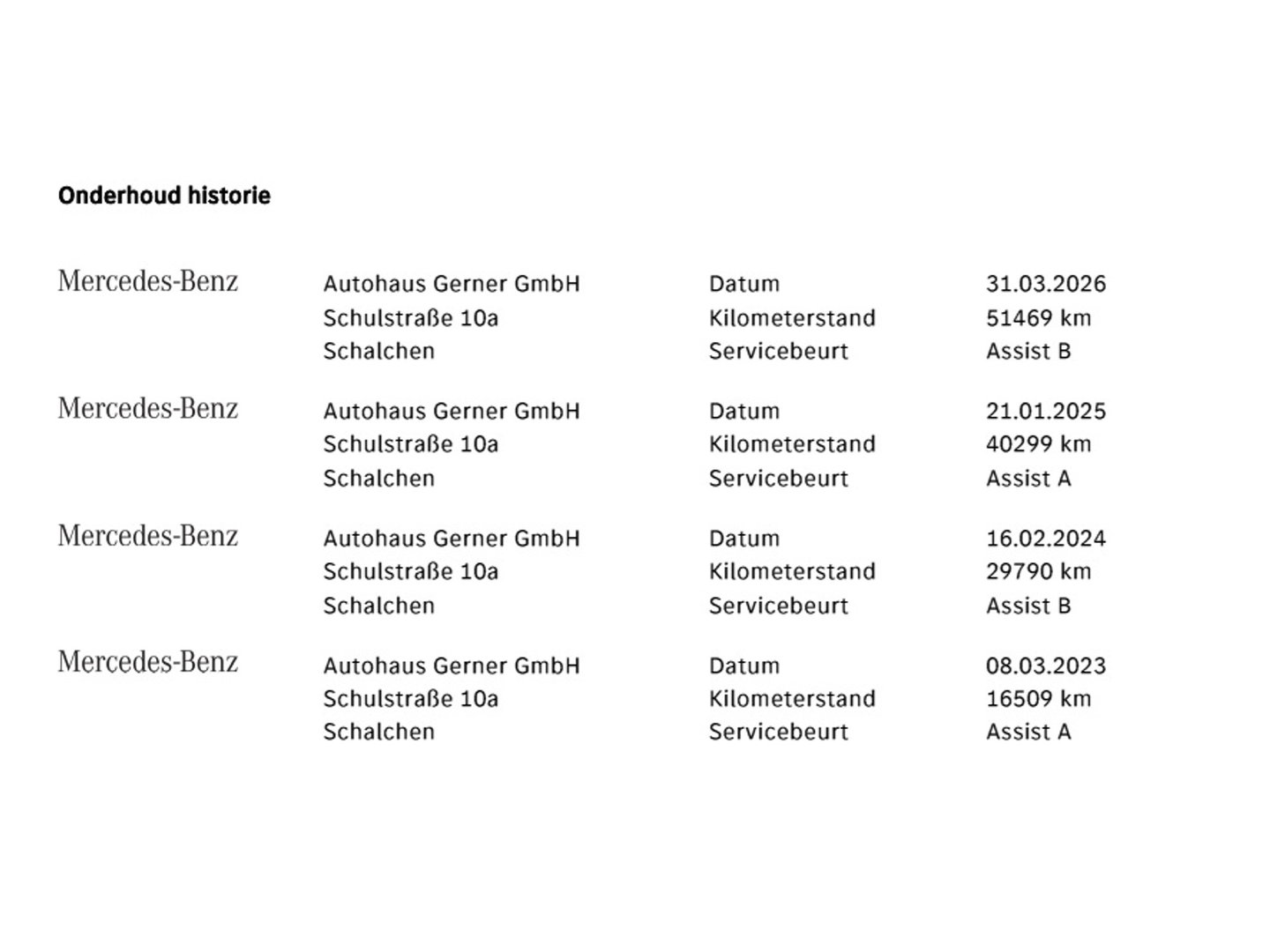 Onderhoud historie

Mercedes-Benz
Autohaus Gerner GmbH
Schulstraße 10a
Schalchen
Datum 31.03.2026
Kilometerstand 51469 km
Servicebeurt Assist B

Mercedes-Benz
Autohaus Gerner GmbH
Schulstraße 10a
Schalchen
Datum 21.01.2025
Kilometerstand 40299 km
Servicebeurt Assist A

Mercedes-Benz
Autohaus Gerner GmbH
Schulstraße 10a
Schalchen
Datum 16.02.2024
Kilometerstand 29790 km
Servicebeurt Assist B

Mercedes-Benz
Autohaus Gerner GmbH
Schulstraße 10a
Schalchen
Datum 08.03.2023
Kilometerstand 16509 km
Servicebeurt Assist A